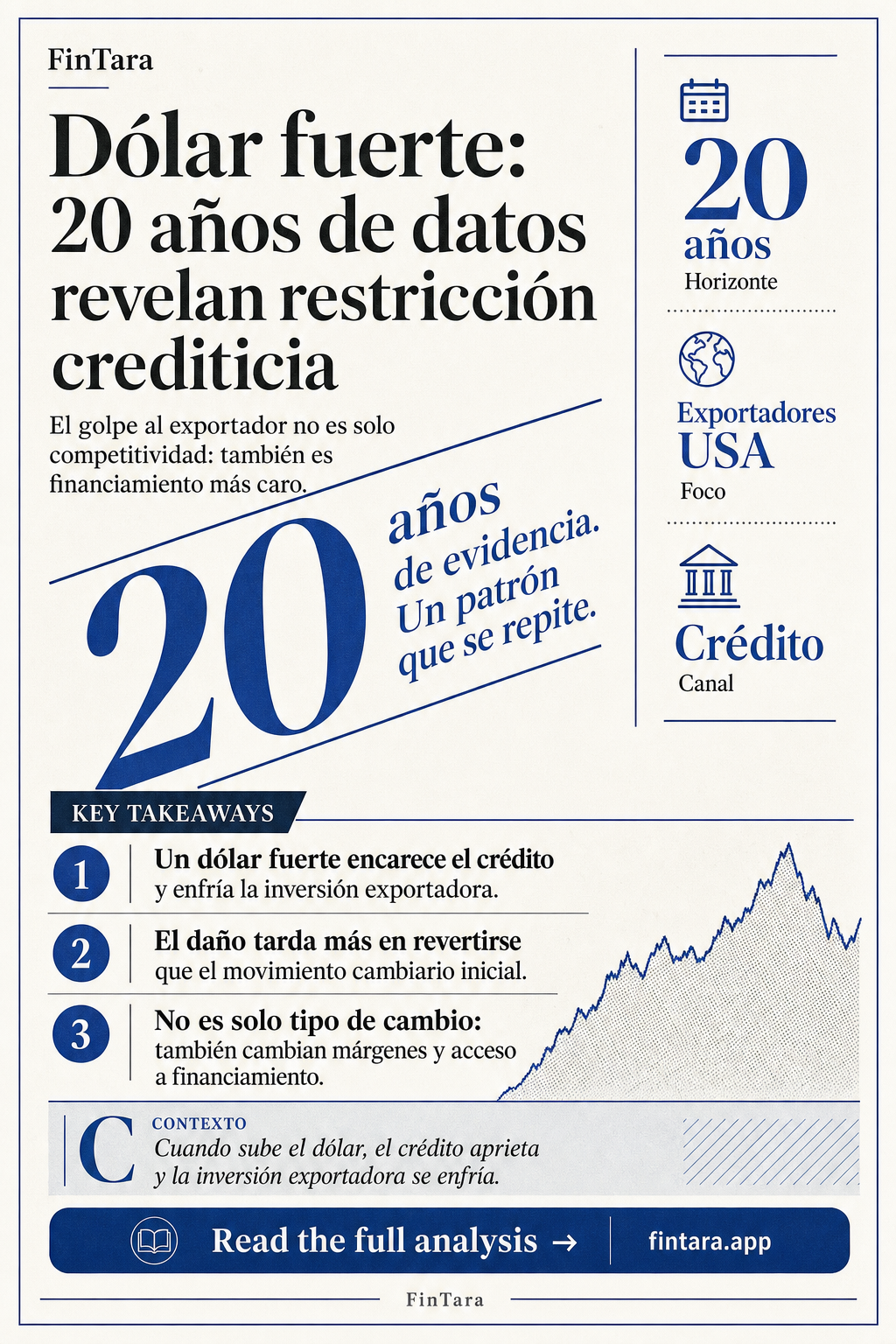 FinTara

Dólar fuerte: 20 años de datos revelan restricción crediticia

El golpe al exportador no es solo competitividad: también es financiamiento más caro.

20 años de evidencia. Un patrón que se repite.

20 años
Horizonte

Exportadores USA
Foco

Crédito
Canal

KEY TAKEAWAYS

1 Un dólar fuerte encarece el crédito y enfría la inversión exportadora.

2 El daño tarda más en revertirse que el movimiento cambiario inicial.

3 No es solo tipo de cambio: también cambian márgenes y acceso a financiamiento.

C
CONTEXTO
Cuando sube el dólar, el crédito aprieta y la inversión exportadora se enfría.

Read the full analysis → fintara.app

FinTara